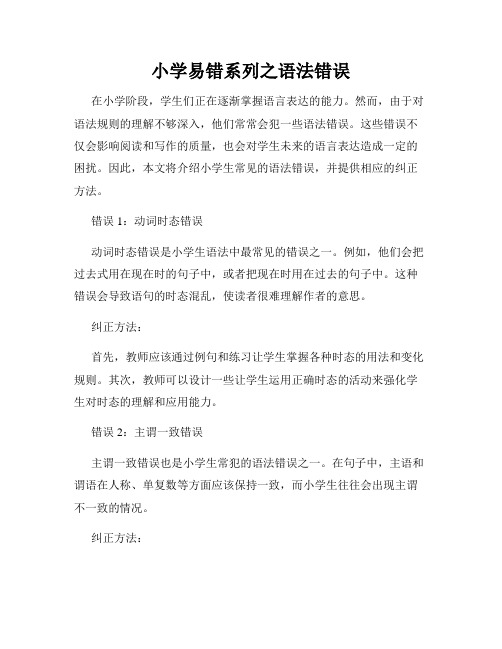 小学易错系列之语法错误

在小学阶段，学生们正在逐渐掌握语言表达的能力。然而，由于对语法规则的理解不够深入，他们常常会犯一些语法错误。这些错误不仅会影响阅读和写作的质量，也会对学生未来的语言表达造成一定的困扰。因此，本文将介绍小学生常见的语法错误，并提供相应的纠正方法。

错误 1：动词时态错误

动词时态错误是小学生语法中最常见的错误之一。例如，他们会把过去式用在现在时的句子中，或者把现在时用在过去的句子中。这种错误会导致语句的时态混乱，使读者很难理解作者的意思。

纠正方法：

首先，教师应该通过例句和练习让学生掌握各种时态的用法和变化规则。其次，教师可以设计一些让学生运用正确时态的活动来强化学生对时态的理解和应用能力。

错误 2：主谓一致错误

主谓一致错误也是小学生常犯的语法错误之一。在句子中，主语和谓语在人称、单复数等方面应该保持一致，而小学生往往会出现主谓不一致的情况。

纠正方法：